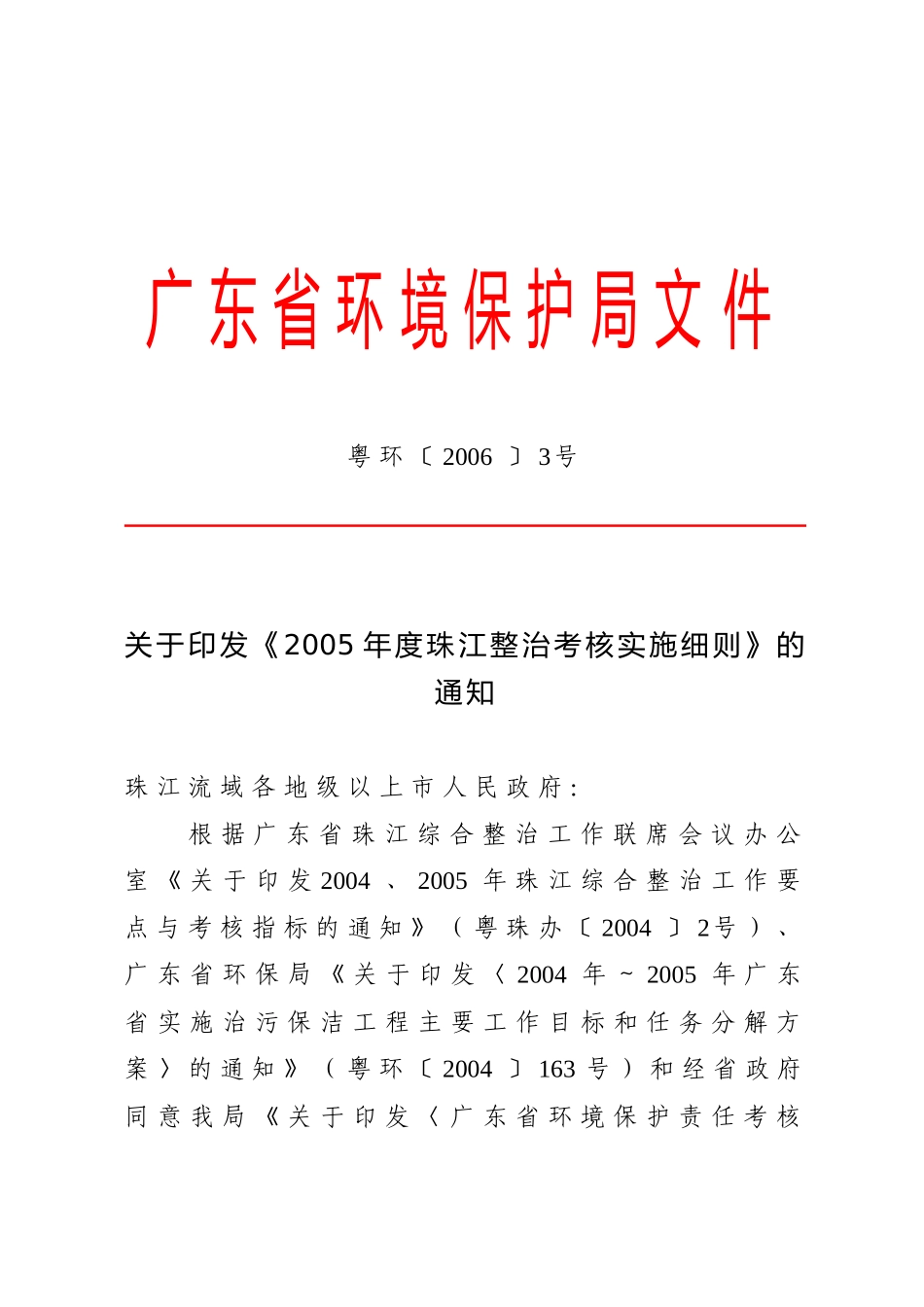 广东省环境保护局文件

粤环〔2006〕3号

关于印发《2005年度珠江整治考核实施细则》的通知

珠江流域各地级以上市人民政府：

根据广东省珠江综合整治工作联席会议办公室《关于印发2004、2005年珠江综合整治工作要点与考核指标的通知》（粤珠办〔2004〕2号）、广东省环保局《关于印发〈2004年~2005年广东省实施治污保洁工程主要工作目标和任务分解方案〉的通知》（粤环〔2004〕163号）和经省政府同意我局《关于印发〈广东省环境保护责任考核